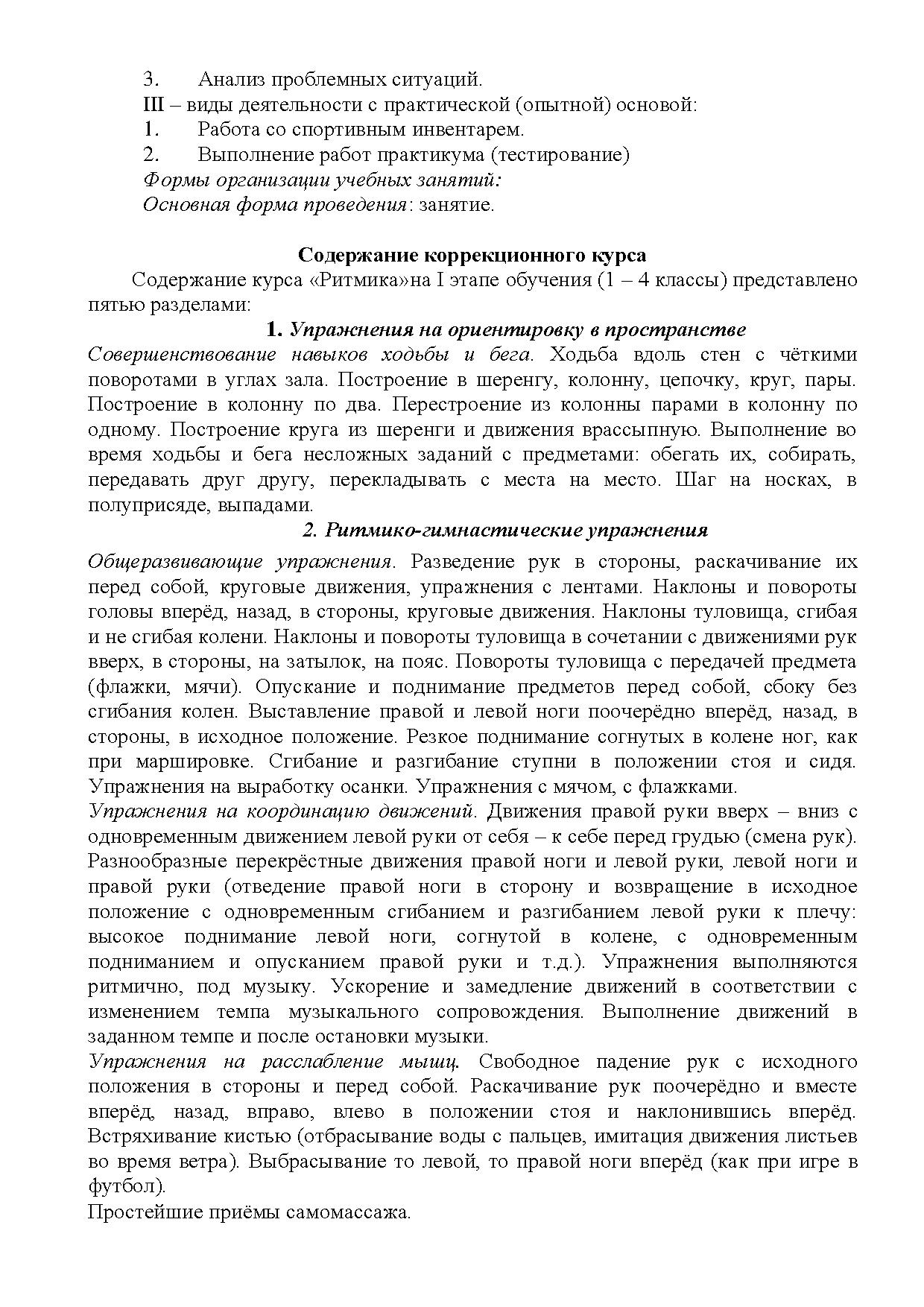 3. Анализ проблемных ситуаций.
III – виды деятельности с практической (опытной) основой:
1. Работа со спортивным инвентарем.
2. Выполнение работ практикума (тестирование)
Формы организации учебных занятий:
Основная форма проведения: занятие.

Содержание коррекционного курса
Содержание курса «Ритмика»на I этапе обучения (1 – 4 классы) представлено пятью разделами:

1. Упражнения на ориентировку в пространстве
Совершенствование навыков ходьбы и бега. Ходьба вдоль стен с чёткими поворотами в углах зала. Построение в шеренгу, колонну, цепочку, круг, пары. Построение в колонну по два. Перестроение из колонны парами в колонну по одному. Построение круга из шеренги и движения врассыпную. Выполнение во время ходьбы и бега несложных заданий с предметами: обегать их, собирать, передавать друг другу, перекладывать с места на место. Шаг на носках, в полуприсяде, выпадами.

2. Ритмико-гимнастические упражнения
Общеразвивающие упражнения. Разведение рук в стороны, раскачивание их перед собой, круговые движения, упражнения с лентами. Наклоны и повороты головы вперёд, назад, в стороны, круговые движения. Наклоны туловища, сгибая и не сгибая колени. Наклоны и повороты туловища в сочетании с движениями рук вверх, в стороны, на затылок, на пояс. Повороты туловища с передачей предмета (флажки, мячи). Опускание и поднимание предметов перед собой, сбоку без сгибания колен. Выставление правой и левой ноги поочерёдно вперёд, назад, в стороны, в исходное положение. Резкое поднимание согнутых в колене ног, как при маршировке. Сгибание и разгибание ступни в положении стоя и сидя. Упражнения на выработку осанки. Упражнения с мячом, с флажками.
Упражнения на координацию движений. Движения правой руки вверх – вниз с одновременным движением левой руки от себя – к себе перед грудью (смена рук). Разнообразные перекрёстные движения правой ноги и левой руки, левой ноги и правой руки (отведение правой ноги в сторону и возвращение в исходное положение с одновременным сгибанием и разгибанием левой руки к плечу: высокое поднимание левой ноги, согнутой в колене, с одновременным подниманием и опусканием правой руки и т.д.). Упражнения выполняются ритмично, под музыку. Ускорение и замедление движений в соответствии с изменением темпа музыкального сопровождения. Выполнение движений в заданном темпе и после остановки музыки.
Упражнения на расслабление мышц. Свободное падение рук с исходного положения в стороны и перед собой. Раскачивание рук поочерёдно и вместе вперёд, назад, вправо, влево в положении стоя и наклонившись вперёд. Встряхивание кистью (отбрасывание воды с пальцев, имитация движения листьев во время ветра). Выбрасывание то левой, то правой ноги вперёд (как при игре в футбол).
Простейшие приёмы самомассажа.